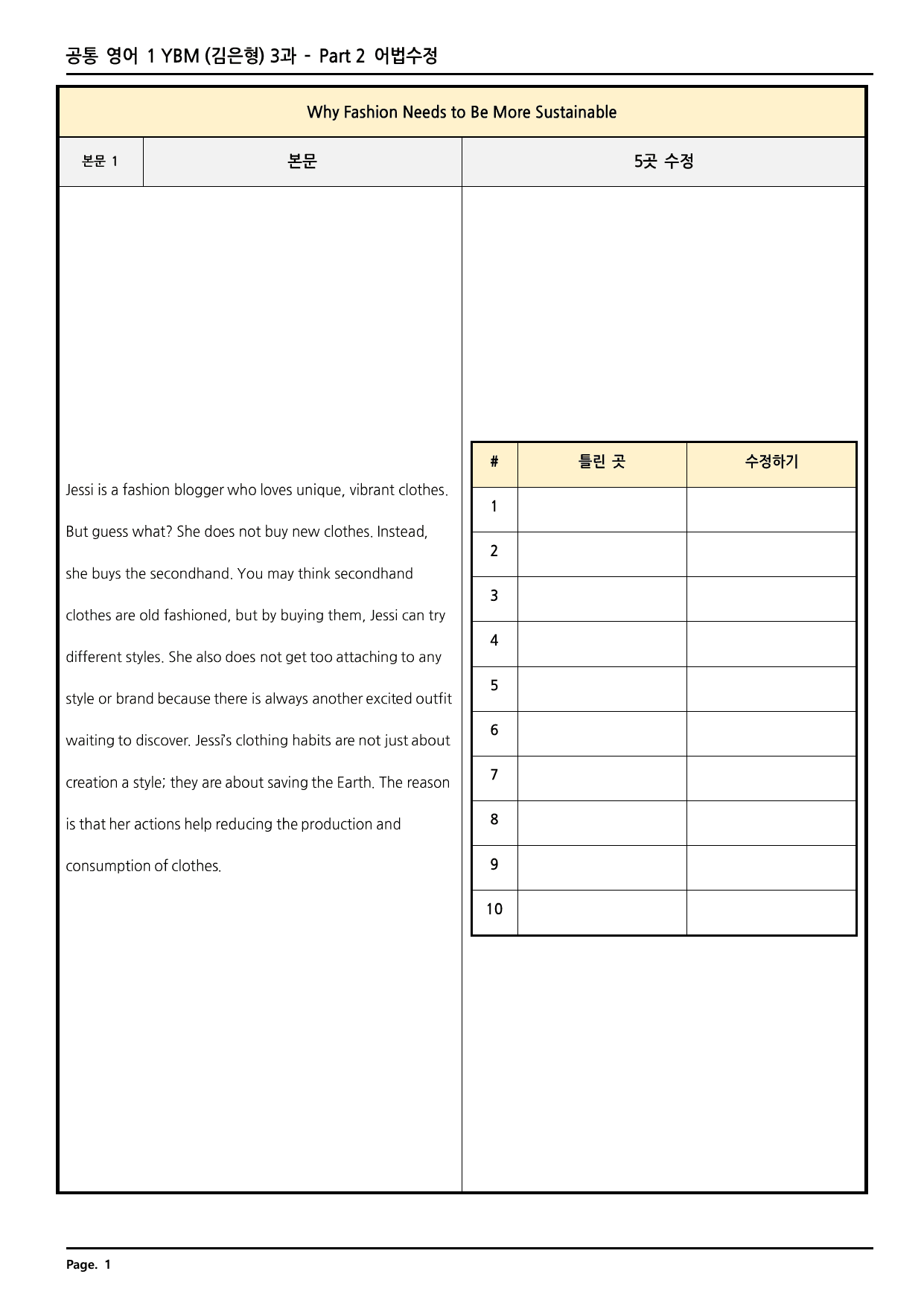 공통 영어 1 YBM (김은형) 3과 - Part 2 어법수정

Why Fashion Needs to Be More Sustainable

본문 1

본문

5곳 수정

Jessi is a fashion blogger who loves unique, vibrant clothes. But guess what? She does not buy new clothes. Instead, she buys the secondhand. You may think secondhand clothes are old fashioned, but by buying them, Jessi can try different styles. She also does not get too attaching to any style or brand because there is always another excited outfit waiting to discover. Jessi's clothing habits are not just about creation a style; they are about saving the Earth. The reason is that her actions help reducing the production and consumption of clothes.

| # | 틀린 곳 | 수정하기 |
|---|---|---|
| 1 | | |
| 2 | | |
| 3 | | |
| 4 | | |
| 5 | | |
| 6 | | |
| 7 | | |
| 8 | | |
| 9 | | |
| 10 | | |

Page. 1